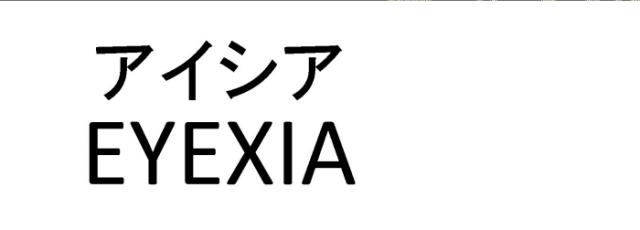 アイシア
EYEXIA